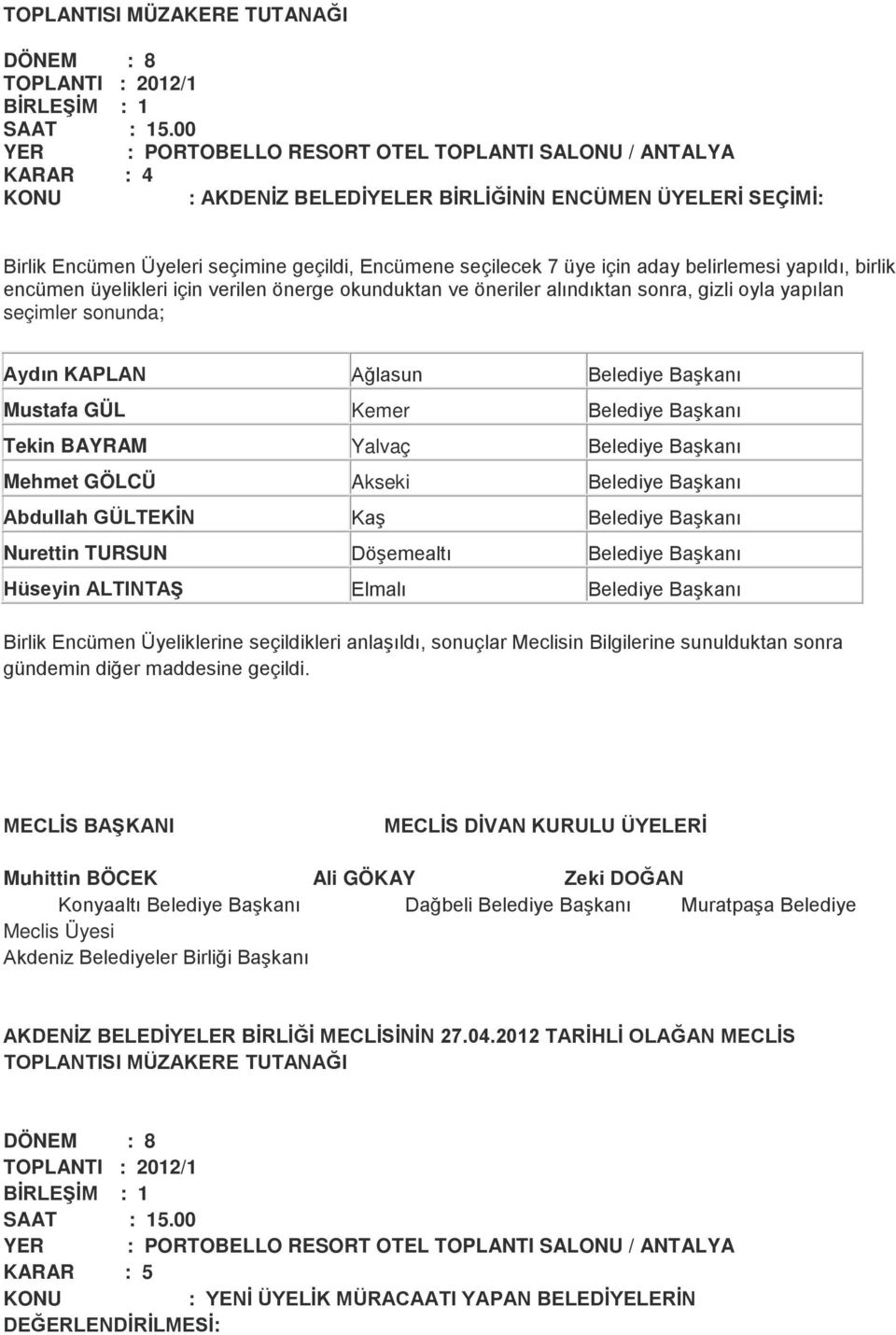 TOPLANTISI MÜZAKERE TUTANAĞI

DÖNEM : 8
TOPLANTI : 2012/1
BİRLEŞİM : 1
SAAT : 15.00
YER : PORTOBELLO RESORT OTEL TOPLANTI SALONU / ANTALYA
KARAR : 4
KONU : AKDENİZ BELEDİYELER BİRLİĞİNİN ENCÜMEN ÜYELERİ SEÇİMİ:

Birlik Encümen Üyeleri seçimine geçildi, Encümene seçilecek 7 üye için aday belirlemesi yapıldı, birlik encümen üyelikleri için verilen önerge okunduktan ve öneriler alındıktan sonra, gizli oyla yapılan seçimler sonunda;

| Aydın KAPLAN | Ağlasun | Belediye Başkanı |
|---|---|---|
| Mustafa GÜL | Kemer | Belediye Başkanı |
| Tekin BAYRAM | Yalvaç | Belediye Başkanı |
| Mehmet GÖLCÜ | Akseki | Belediye Başkanı |
| Abdullah GÜLTEKİN | Kaş | Belediye Başkanı |
| Nurettin TURSUN | Döşemealtı | Belediye Başkanı |
| Hüseyin ALTINTAŞ | Elmalı | Belediye Başkanı |

Birlik Encümen Üyeliklerine seçildikleri anlaşıldı, sonuçlar Meclisin Bilgilerine sunulduktan sonra gündemin diğer maddesine geçildi.

MECLİS BAŞKANI MECLİS DİVAN KURULU ÜYELERİ

Muhittin BÖCEK Ali GÖKAY Zeki DOĞAN
Konyaaltı Belediye Başkanı Dağbeli Belediye Başkanı Muratpaşa Belediye Meclis Üyesi
Akdeniz Belediyeler Birliği Başkanı

AKDENİZ BELEDİYELER BİRLİĞİ MECLİSİNİN 27.04.2012 TARİHLİ OLAĞAN MECLİS TOPLANTISI MÜZAKERE TUTANAĞI

DÖNEM : 8
TOPLANTI : 2012/1
BİRLEŞİM : 1
SAAT : 15.00
YER : PORTOBELLO RESORT OTEL TOPLANTI SALONU / ANTALYA
KARAR : 5
KONU : YENİ ÜYELİK MÜRACAATI YAPAN BELEDİYELERİN DEĞERLENDİRİLMESİ: